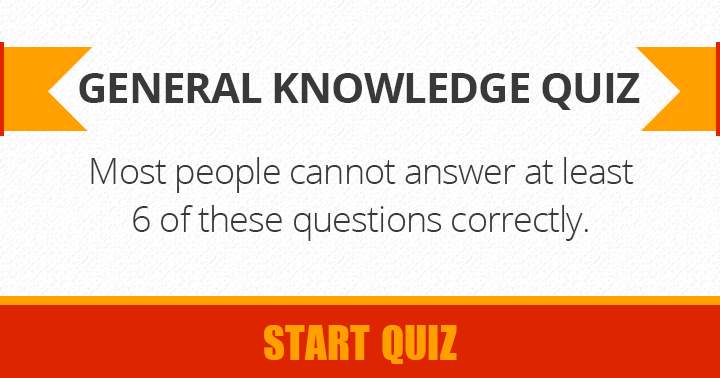 GENERAL KNOWLEDGE QUIZ

Most people cannot answer at least 6 of these questions correctly.

START QUIZ